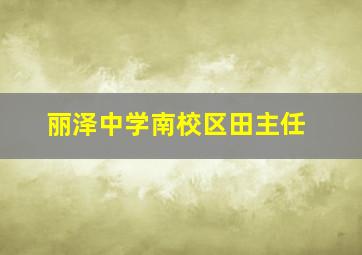 丽泽中学南校区田主任